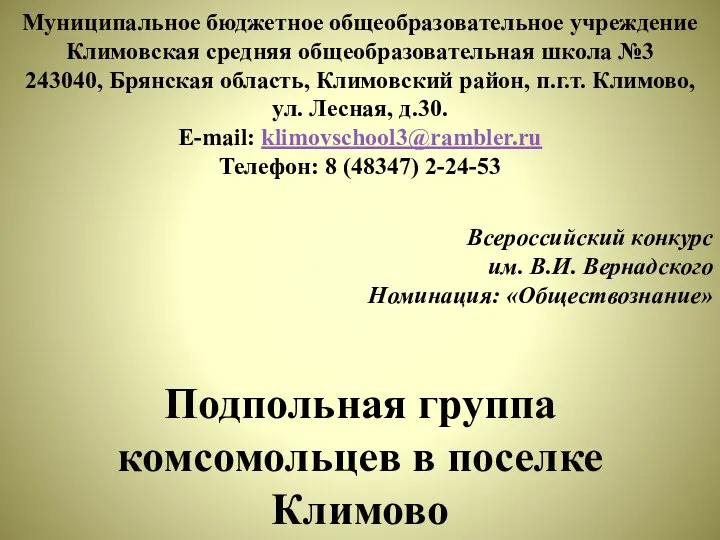 Муниципальное бюджетное общеобразовательное учреждение Климовская средняя общеобразовательная школа №3
243040, Брянская область, Климовский район, п.г.т. Климово, ул. Лесная, д.30.
E-mail: klimovschool3@rambler.ru
Телефон: 8 (48347) 2-24-53

Всероссийский конкурс
им. В.И. Вернадского
Номинация: «Обществознание»

Подпольная группа комсомольцев в поселке Климово